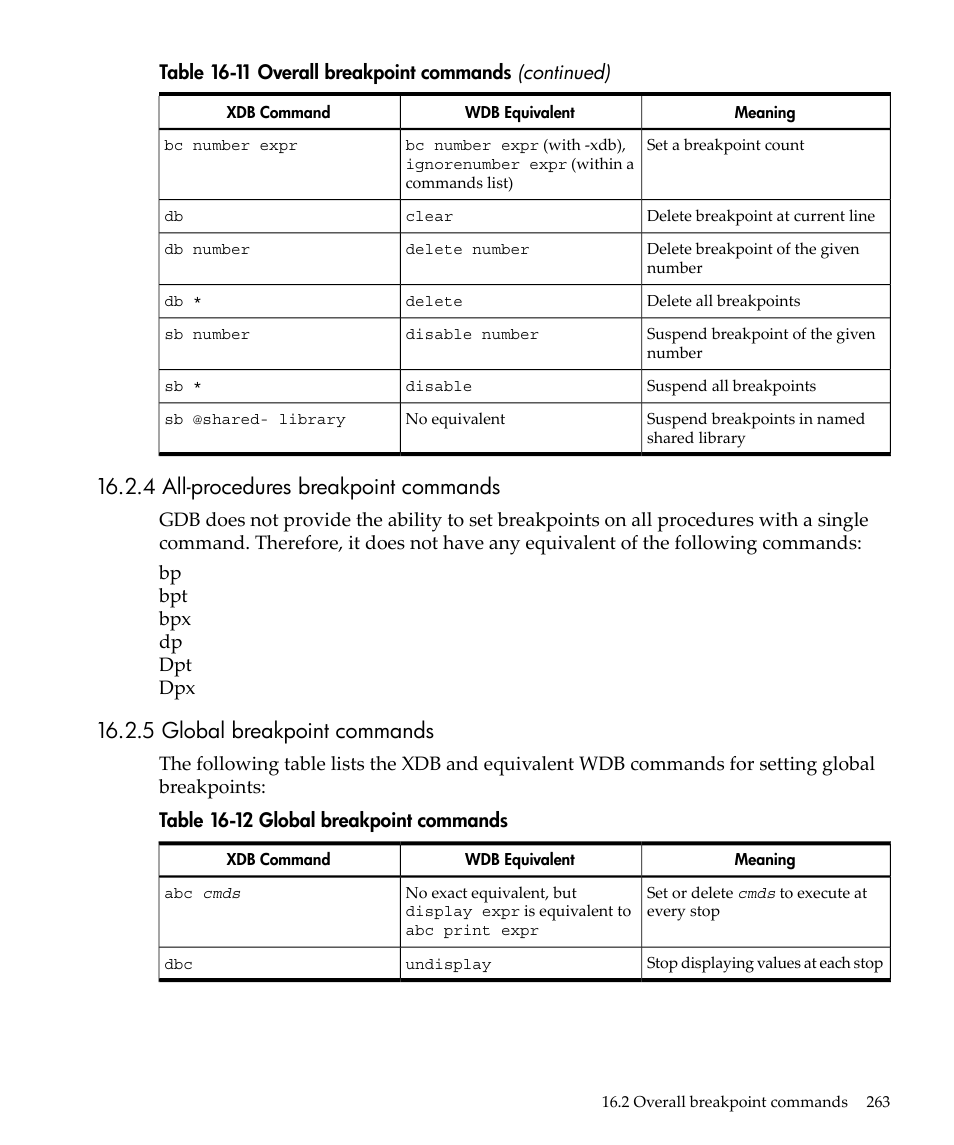 Table 16-11 Overall breakpoint commands (continued)

| XDB Command | WDB Equivalent | Meaning |
|---|---|---|
| bc number expr | bc number expr (with -xdb), ignorenumber expr (within a commands list) | Set a breakpoint count |
| db | clear | Delete breakpoint at current line |
| db number | delete number | Delete breakpoint of the given number |
| db * | delete | Delete all breakpoints |
| sb number | disable number | Suspend breakpoint of the given number |
| sb * | disable | Suspend all breakpoints |
| sb @shared- library | No equivalent | Suspend breakpoints in named shared library |

16.2.4 All-procedures breakpoint commands

GDB does not provide the ability to set breakpoints on all procedures with a single command. Therefore, it does not have any equivalent of the following commands:

bp
bpt
bpx
dp
Dpt
Dpx

16.2.5 Global breakpoint commands

The following table lists the XDB and equivalent WDB commands for setting global breakpoints:

Table 16-12 Global breakpoint commands

| XDB Command | WDB Equivalent | Meaning |
|---|---|---|
| abc cmds | No exact equivalent, but display expr is equivalent to abc print expr | Set or delete cmds to execute at every stop |
| dbc | undisplay | Stop displaying values at each stop |

16.2 Overall breakpoint commands 263